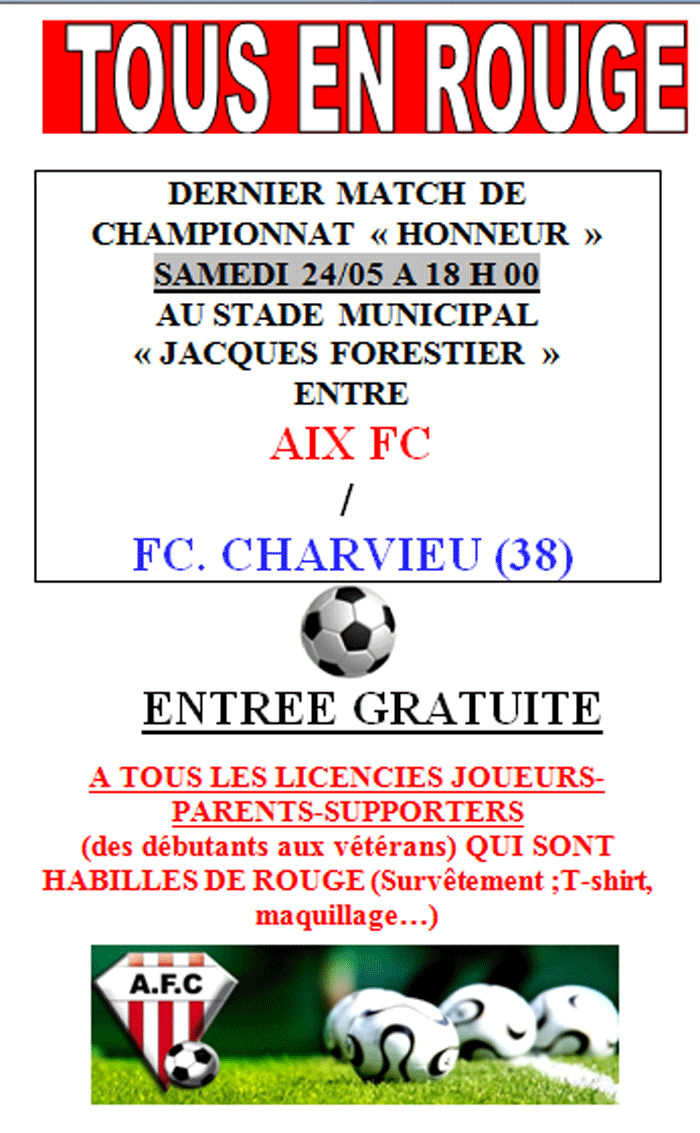 TOUS EN ROUGE

DERNIER MATCH DE CHAMPIONNAT « HONNEUR »
SAMEDI 24/05 A 18 H 00
AU STADE MUNICIPAL
« JACQUES FORESTIER »
ENTRE
AIX FC
/
FC. CHARVIEU (38)

ENTREE GRATUITE

A TOUS LES LICENCIES JOUEURS-PARENTS-SUPPORTERS
(des débutants aux vétérans) QUI SONT HABILLES DE ROUGE (Survêtement ;T-shirt, maquillage…)

A.F.C